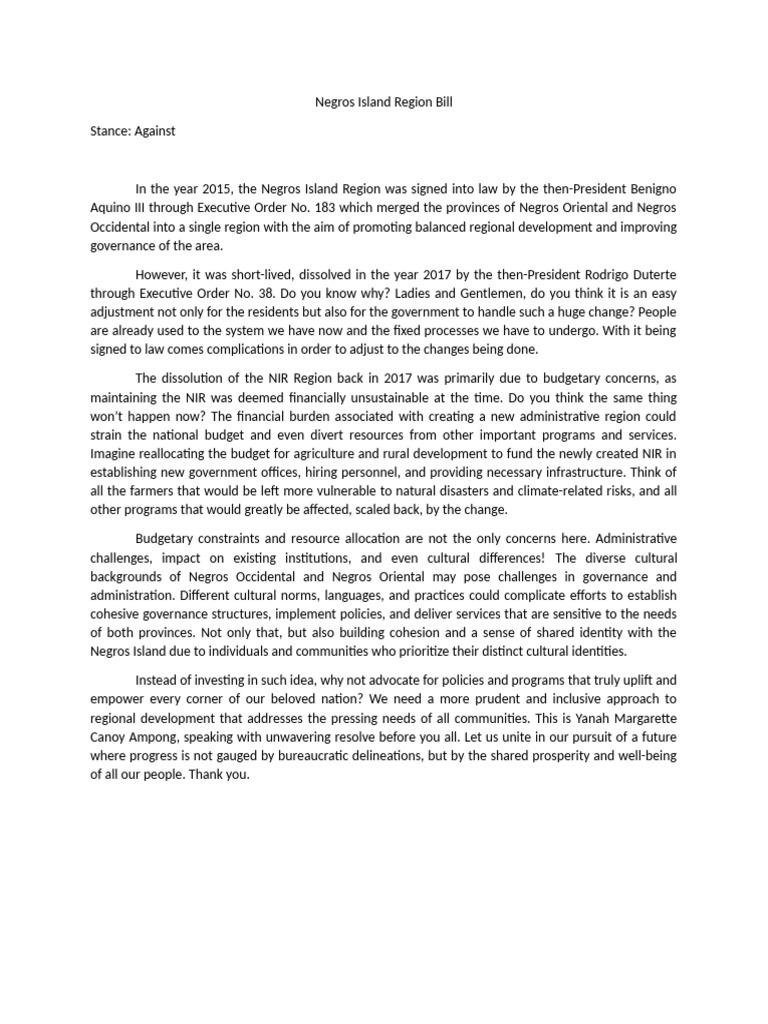 Negros Island Region Bill

Stance: Against

In the year 2015, the Negros Island Region was signed into law by the then-President Benigno Aquino III through Executive Order No. 183 which merged the provinces of Negros Oriental and Negros Occidental into a single region with the aim of promoting balanced regional development and improving governance of the area.

However, it was short-lived, dissolved in the year 2017 by the then-President Rodrigo Duterte through Executive Order No. 38. Do you know why? Ladies and Gentlemen, do you think it is an easy adjustment not only for the residents but also for the government to handle such a huge change? People are already used to the system we have now and the fixed processes we have to undergo. With it being signed to law comes complications in order to adjust to the changes being done.

The dissolution of the NIR Region back in 2017 was primarily due to budgetary concerns, as maintaining the NIR was deemed financially unsustainable at the time. Do you think the same thing won't happen now? The financial burden associated with creating a new administrative region could strain the national budget and even divert resources from other important programs and services. Imagine reallocating the budget for agriculture and rural development to fund the newly created NIR in establishing new government offices, hiring personnel, and providing necessary infrastructure. Think of all the farmers that would be left more vulnerable to natural disasters and climate-related risks, and all other programs that would greatly be affected, scaled back, by the change.

Budgetary constraints and resource allocation are not the only concerns here. Administrative challenges, impact on existing institutions, and even cultural differences! The diverse cultural backgrounds of Negros Occidental and Negros Oriental may pose challenges in governance and administration. Different cultural norms, languages, and practices could complicate efforts to establish cohesive governance structures, implement policies, and deliver services that are sensitive to the needs of both provinces. Not only that, but also building cohesion and a sense of shared identity with the Negros Island due to individuals and communities who prioritize their distinct cultural identities.

Instead of investing in such idea, why not advocate for policies and programs that truly uplift and empower every corner of our beloved nation? We need a more prudent and inclusive approach to regional development that addresses the pressing needs of all communities. This is Yanah Margarette Canoy Ampong, speaking with unwavering resolve before you all. Let us unite in our pursuit of a future where progress is not gauged by bureaucratic delineations, but by the shared prosperity and well-being of all our people. Thank you.